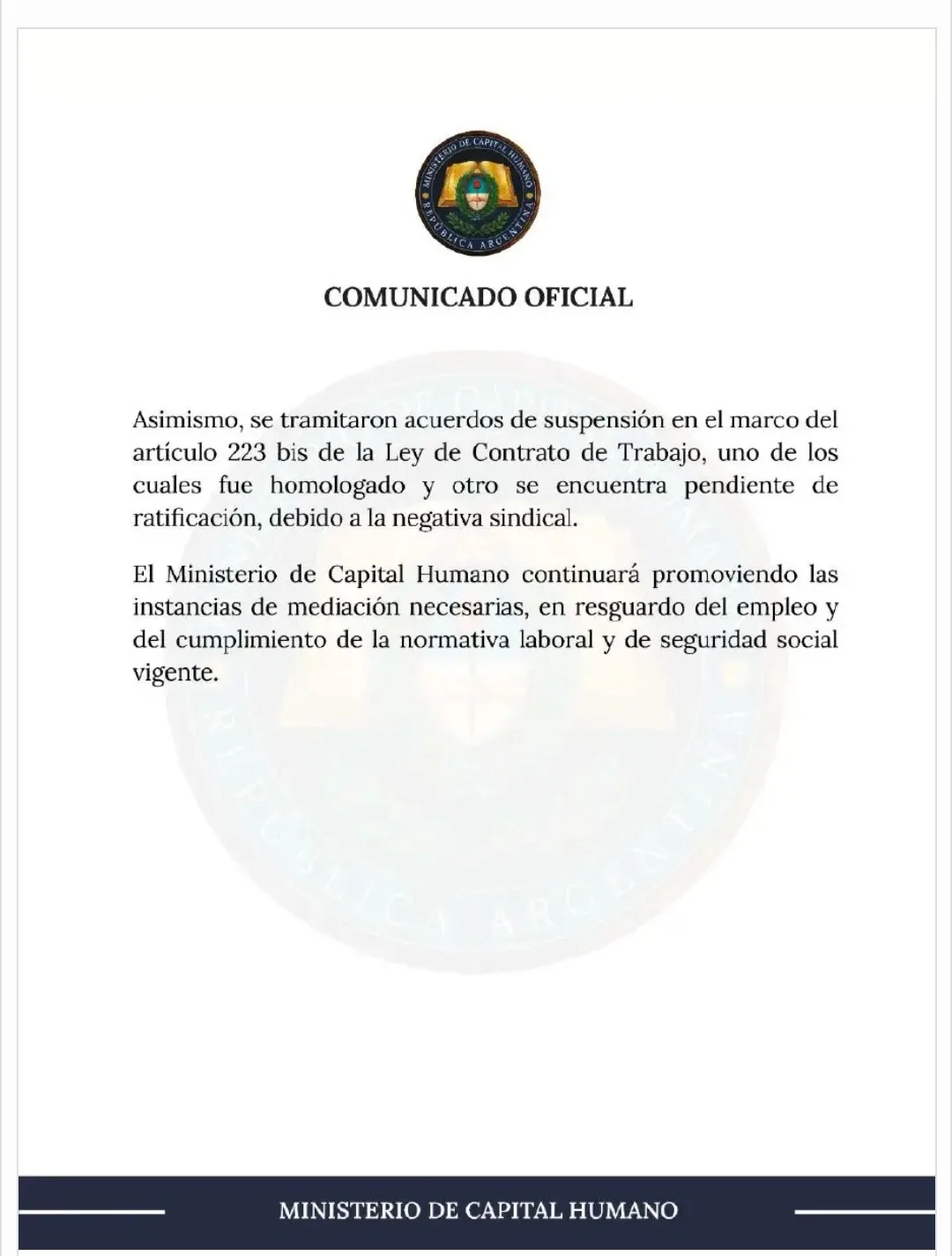 MINISTERIO DE CAPITAL HUMANO
REPÚBLICA ARGENTINA

COMUNICADO OFICIAL

Asimismo, se tramitaron acuerdos de suspensión en el marco del artículo 223 bis de la Ley de Contrato de Trabajo, uno de los cuales fue homologado y otro se encuentra pendiente de ratificación, debido a la negativa sindical.

El Ministerio de Capital Humano continuará promoviendo las instancias de mediación necesarias, en resguardo del empleo y del cumplimiento de la normativa laboral y de seguridad social vigente.

MINISTERIO DE CAPITAL HUMANO